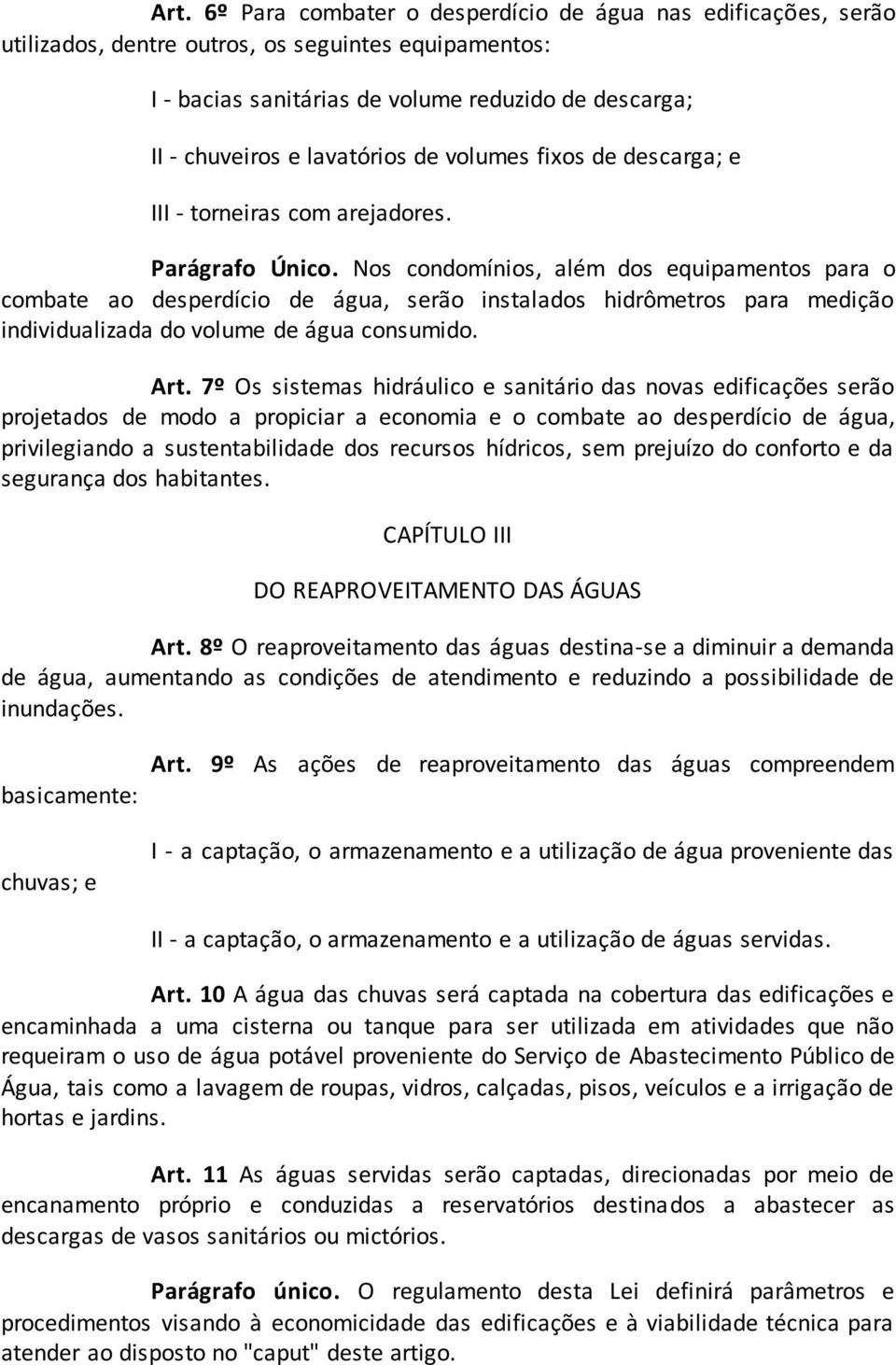 Art. 6º Para combater o desperdício de água nas edificações, serão utilizados, dentre outros, os seguintes equipamentos:

I - bacias sanitárias de volume reduzido de descarga;

II - chuveiros e lavatórios de volumes fixos de descarga; e

III - torneiras com arejadores.

Parágrafo Único. Nos condomínios, além dos equipamentos para o combate ao desperdício de água, serão instalados hidrômetros para medição individualizada do volume de água consumido.

Art. 7º Os sistemas hidráulico e sanitário das novas edificações serão projetados de modo a propiciar a economia e o combate ao desperdício de água, privilegiando a sustentabilidade dos recursos hídricos, sem prejuízo do conforto e da segurança dos habitantes.

CAPÍTULO III

DO REAPROVEITAMENTO DAS ÁGUAS

Art. 8º O reaproveitamento das águas destina-se a diminuir a demanda de água, aumentando as condições de atendimento e reduzindo a possibilidade de inundações.

Art. 9º As ações de reaproveitamento das águas compreendem basicamente:

I - a captação, o armazenamento e a utilização de água proveniente das chuvas; e

II - a captação, o armazenamento e a utilização de águas servidas.

Art. 10 A água das chuvas será captada na cobertura das edificações e encaminhada a uma cisterna ou tanque para ser utilizada em atividades que não requeiram o uso de água potável proveniente do Serviço de Abastecimento Público de Água, tais como a lavagem de roupas, vidros, calçadas, pisos, veículos e a irrigação de hortas e jardins.

Art. 11 As águas servidas serão captadas, direcionadas por meio de encanamento próprio e conduzidas a reservatórios destinados a abastecer as descargas de vasos sanitários ou mictórios.

Parágrafo único. O regulamento desta Lei definirá parâmetros e procedimentos visando à economicidade das edificações e à viabilidade técnica para atender ao disposto no "caput" deste artigo.